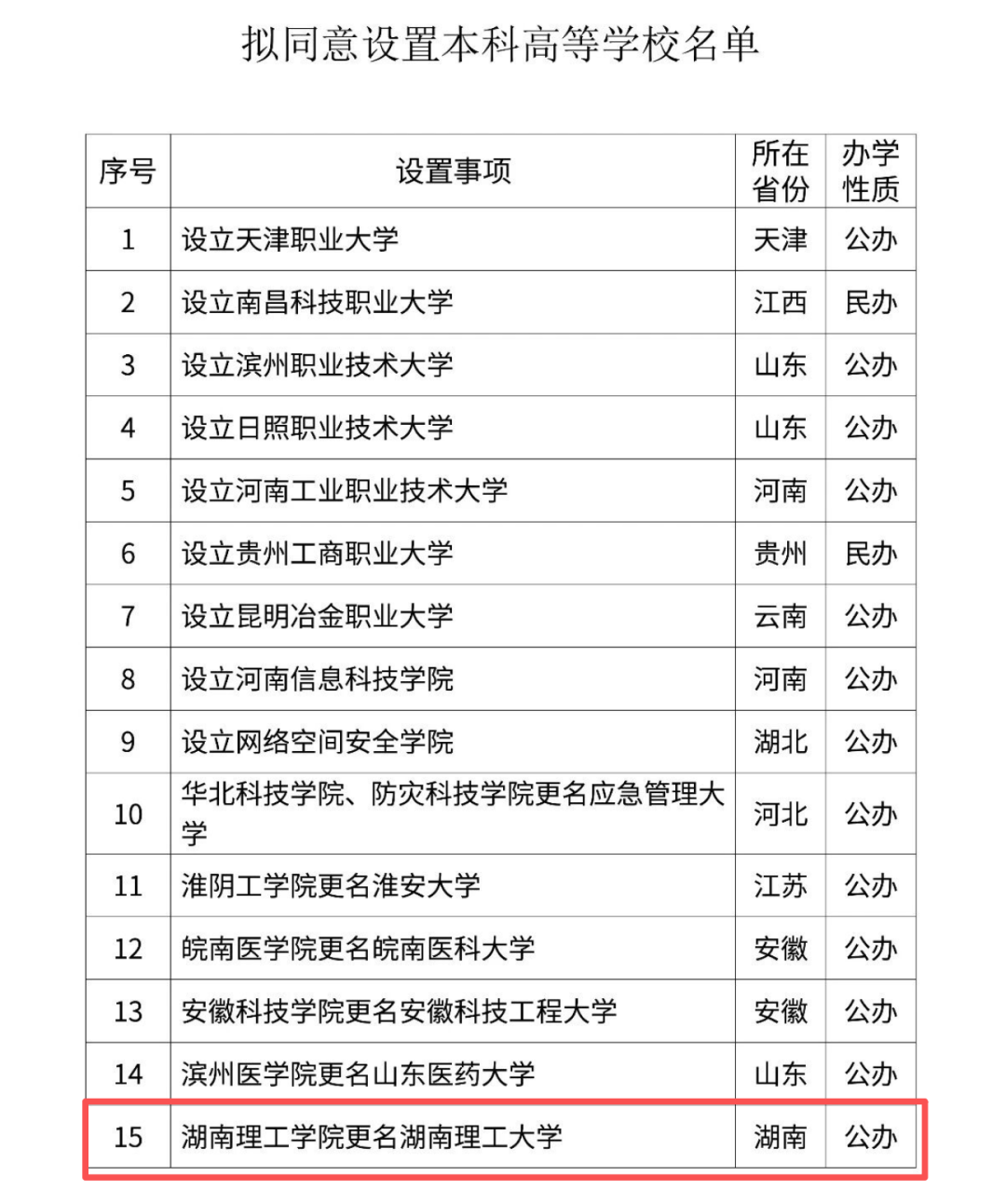 拟同意设置本科高等学校名单

| 序号 | 设置事项 | 所在省份 | 办学性质 |
|---|---|---|---|
| 1 | 设立天津职业大学 | 天津 | 公办 |
| 2 | 设立南昌科技职业大学 | 江西 | 民办 |
| 3 | 设立滨州职业技术大学 | 山东 | 公办 |
| 4 | 设立日照职业技术大学 | 山东 | 公办 |
| 5 | 设立河南工业职业技术大学 | 河南 | 公办 |
| 6 | 设立贵州工商职业大学 | 贵州 | 民办 |
| 7 | 设立昆明冶金职业大学 | 云南 | 公办 |
| 8 | 设立河南信息科技学院 | 河南 | 公办 |
| 9 | 设立网络空间安全学院 | 湖北 | 公办 |
| 10 | 华北科技学院、防灾科技学院更名应急管理大学 | 河北 | 公办 |
| 11 | 淮阴工学院更名淮安大学 | 江苏 | 公办 |
| 12 | 皖南医学院更名皖南医科大学 | 安徽 | 公办 |
| 13 | 安徽科技学院更名安徽科技工程大学 | 安徽 | 公办 |
| 14 | 滨州医学院更名山东医药大学 | 山东 | 公办 |
| 15 | 湖南理工学院更名湖南理工大学 | 湖南 | 公办 |